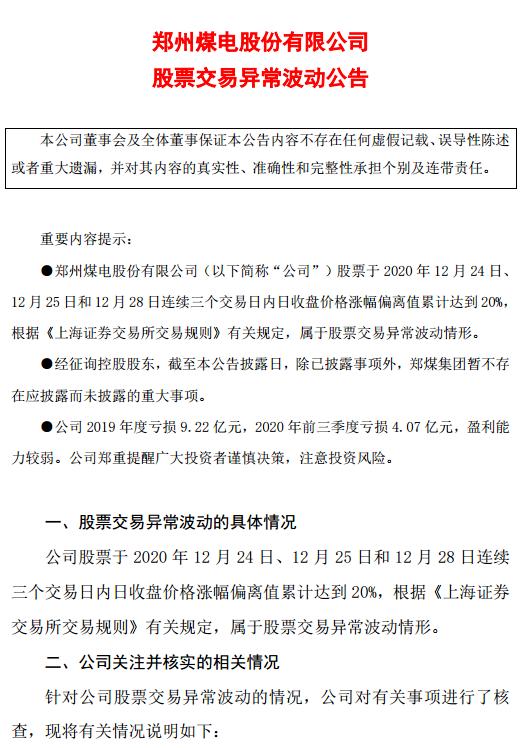 郑州煤电股份有限公司
股票交易异常波动公告

本公司董事会及全体董事保证本公告内容不存在任何虚假记载、误导性陈述或者重大遗漏，并对其内容的真实性、准确性和完整性承担个别及连带责任。

重要内容提示：

●郑州煤电股份有限公司（以下简称“公司”）股票于 2020 年 12 月 24 日、12 月 25 日和 12 月 28 日连续三个交易日内日收盘价格涨幅偏离值累计达到 20%，根据《上海证券交易所交易规则》有关规定，属于股票交易异常波动情形。

●经征询控股股东，截至本公告披露日，除已披露事项外，郑煤集团暂不存在应披露而未披露的重大事项。

●公司 2019 年度亏损 9.22 亿元，2020 年前三季度亏损 4.07 亿元，盈利能力较弱。公司郑重提醒广大投资者谨慎决策，注意投资风险。

一、股票交易异常波动的具体情况

公司股票于 2020 年 12 月 24 日、12 月 25 日和 12 月 28 日连续三个交易日内日收盘价格涨幅偏离值累计达到 20%，根据《上海证券交易所交易规则》有关规定，属于股票交易异常波动情形。

二、公司关注并核实的相关情况

针对公司股票交易异常波动的情况，公司对有关事项进行了核查，现将有关情况说明如下：